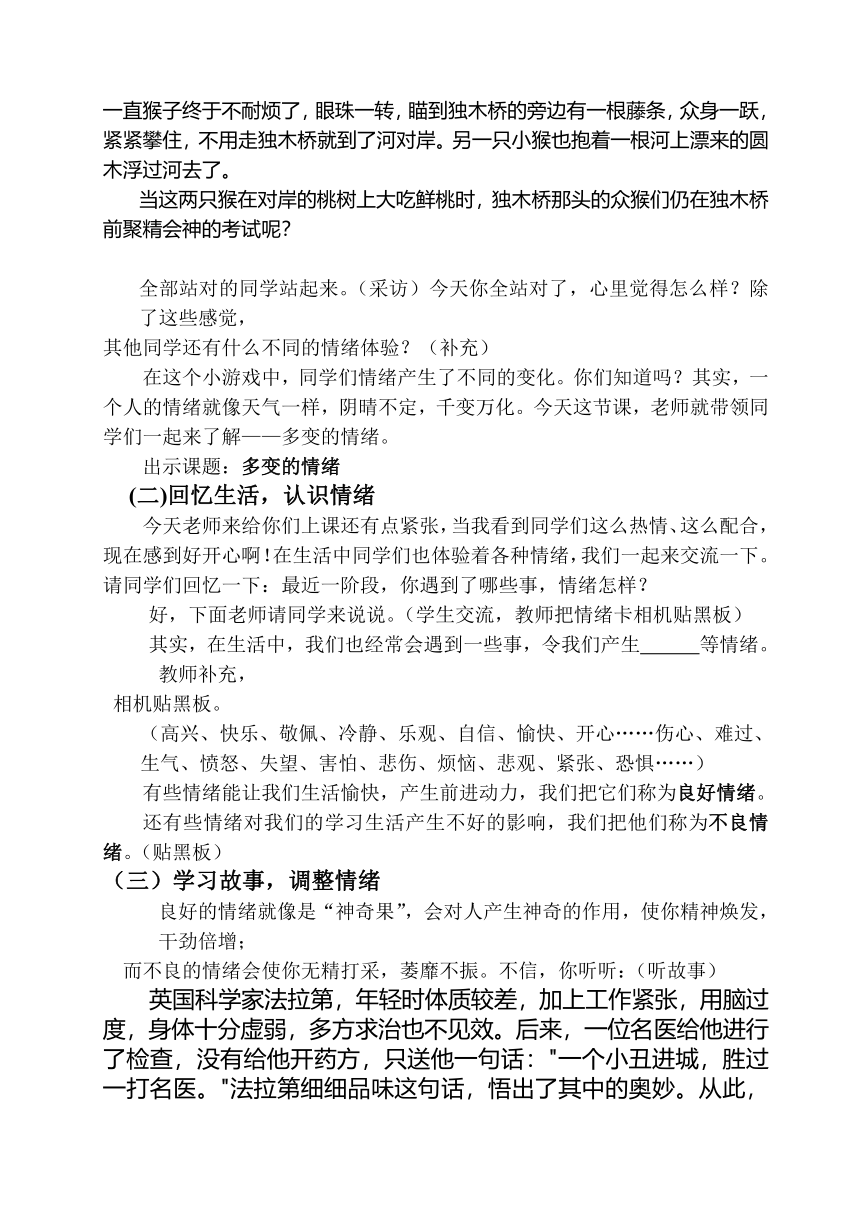 一直猴子终于不耐烦了，眼珠一转，瞄到独木桥的旁边有一根藤条，众身一跃，紧紧攀住，不用走独木桥就到了河对岸。另一只小猴也抱着一根河上漂来的圆木浮过河去了。

当这两只猴在对岸的桃树上大吃鲜桃时，独木桥那头的众猴们仍在独木桥前聚精会神的考试呢?

全部站对的同学站起来。（采访）今天你全站对了，心里觉得怎么样？除了这些感觉，
其他同学还有什么不同的情绪体验？（补充）

在这个小游戏中，同学们情绪产生了不同的变化。你们知道吗？其实，一个人的情绪就像天气一样，阴晴不定，千变万化。今天这节课，老师就带领同学们一起来了解——多变的情绪。

出示课题：多变的情绪

(二)回忆生活，认识情绪

今天老师来给你们上课还有点紧张，当我看到同学们这么热情、这么配合，现在感到好开心啊！在生活中同学们也体验着各种情绪，我们一起来交流一下。请同学们回忆一下：最近一阶段，你遇到了哪些事，情绪怎样？

好，下面老师请同学来说说。（学生交流，教师把情绪卡相机贴黑板）

其实，在生活中，我们也经常会遇到一些事，令我们产生______等情绪。

教师补充，
相机贴黑板。

（高兴、快乐、敬佩、冷静、乐观、自信、愉快、开心……伤心、难过、生气、愤怒、失望、害怕、悲伤、烦恼、悲观、紧张、恐惧……）

有些情绪能让我们生活愉快，产生前进动力，我们把它们称为良好情绪。

还有些情绪对我们的学习生活产生不好的影响，我们把他们称为不良情绪。（贴黑板）

（三）学习故事，调整情绪

良好的情绪就像是“神奇果”，会对人产生神奇的作用，使你精神焕发，干劲倍增；
而不良的情绪会使你无精打采，萎靡不振。不信，你听听：（听故事）

英国科学家法拉第，年轻时体质较差，加上工作紧张，用脑过度，身体十分虚弱，多方求治也不见效。后来，一位名医给他进行了检查，没有给他开药方，只送他一句话："一个小丑进城，胜过一打名医。"法拉第细细品味这句话，悟出了其中的奥妙。从此，